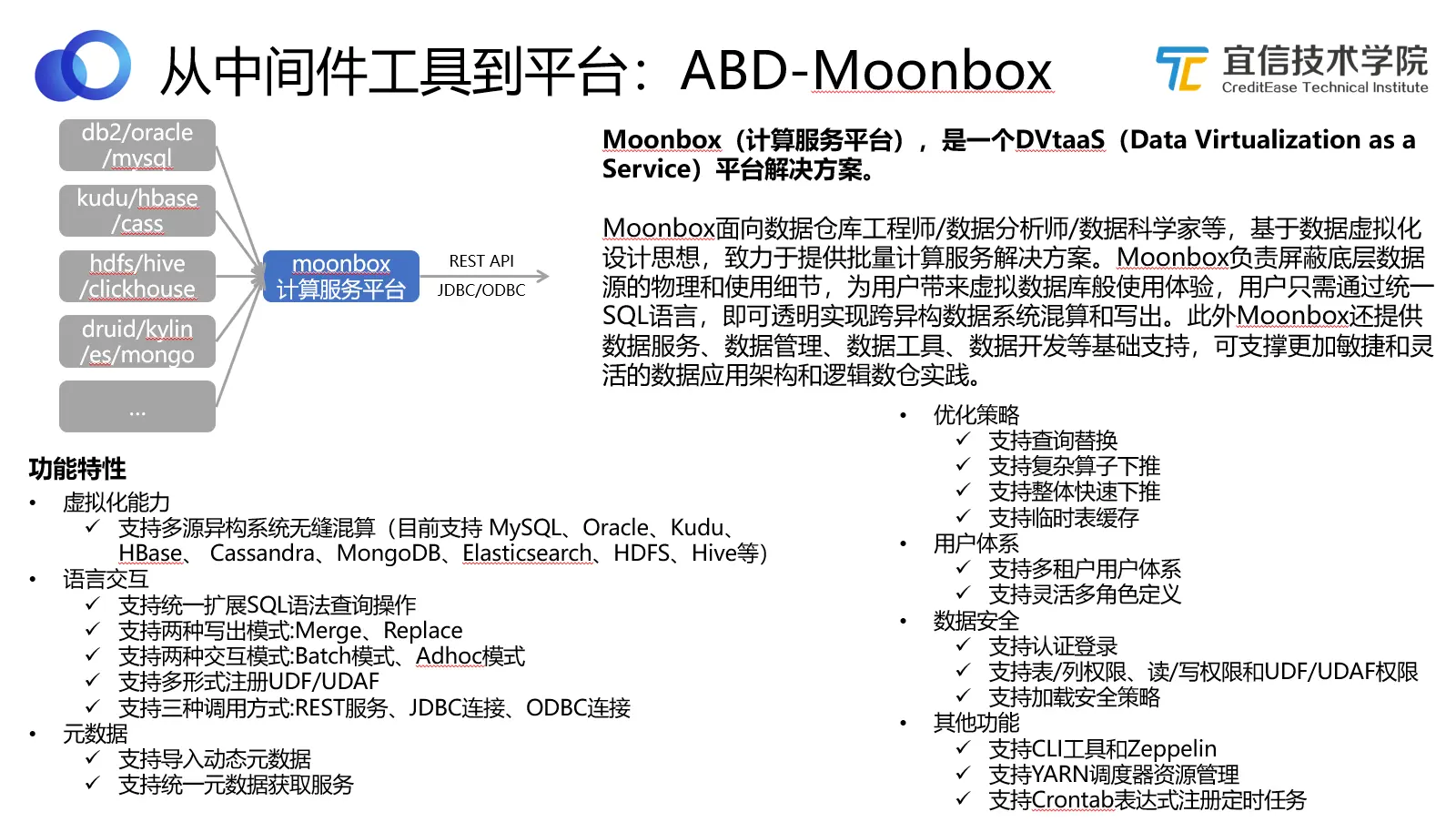 从中间件工具到平台：ABD-Moonbox

宜信技术学院
CreditEase Technical Institute

db2/oracle /mysql

kudu/hbase /cass

hdfs/hive /clickhouse

druid/kylin /es/mongo

...

moonbox 计算服务平台

REST API
JDBC/ODBC

Moonbox（计算服务平台），是一个DVtaaS（Data Virtualization as a Service）平台解决方案。

Moonbox面向数据仓库工程师/数据分析师/数据科学家等，基于数据虚拟化设计思想，致力于提供批量计算服务解决方案。Moonbox负责屏蔽底层数据源的物理和使用细节，为用户带来虚拟数据库般使用体验，用户只需通过统一SQL语言，即可透明实现跨异构数据系统混算和写出。此外Moonbox还提供数据服务、数据管理、数据工具、数据开发等基础支持，可支撑更加敏捷和灵活的数据应用架构和逻辑数仓实践。

功能特性
• 虚拟化能力
✓ 支持多源异构系统无缝混算（目前支持 MySQL、Oracle、Kudu、HBase、 Cassandra、MongoDB、Elasticsearch、HDFS、Hive等）
• 语言交互
✓ 支持统一扩展SQL语法查询操作
✓ 支持两种写出模式:Merge、Replace
✓ 支持两种交互模式:Batch模式、Adhoc模式
✓ 支持多形式注册UDF/UDAF
✓ 支持三种调用方式:REST服务、JDBC连接、ODBC连接
• 元数据
✓ 支持导入动态元数据
✓ 支持统一元数据获取服务

• 优化策略
✓ 支持查询替换
✓ 支持复杂算子下推
✓ 支持整体快速下推
✓ 支持临时表缓存
• 用户体系
✓ 支持多租户用户体系
✓ 支持灵活多角色定义
• 数据安全
✓ 支持认证登录
✓ 支持表/列权限、读/写权限和UDF/UDAF权限
✓ 支持加载安全策略
• 其他功能
✓ 支持CLI工具和Zeppelin
✓ 支持YARN调度器资源管理
✓ 支持Crontab表达式注册定时任务